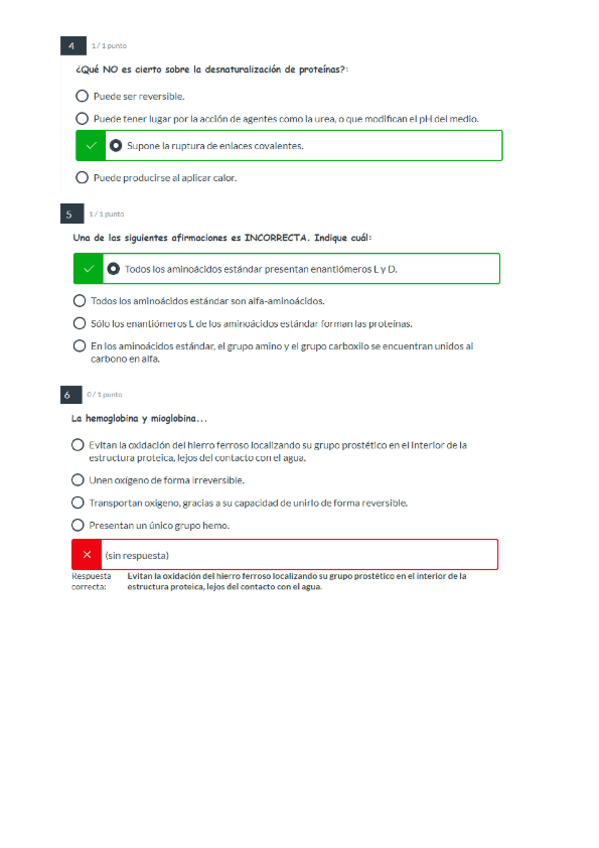 4 1 / 1 punto

¿Qué NO es cierto sobre la desnaturalización de proteínas?:

Puede ser reversible.

Puede tener lugar por la acción de agentes como la urea, o que modifican el pH del medio.

Supone la ruptura de enlaces covalentes.

Puede producirse al aplicar calor.

5 1 / 1 punto

Una de las siguientes afirmaciones es INCORRECTA. Indique cuál:

Todos los aminoácidos estándar presentan enantiómeros L y D.

Todos los aminoácidos estándar son alfa-aminoácidos.

Sólo los enantiómeros L de los aminoácidos estándar forman las proteínas.

En los aminoácidos estándar, el grupo amino y el grupo carboxilo se encuentran unidos al carbono en alfa.

6 0 / 1 punto

La hemoglobina y mioglobina...

Evitan la oxidación del hierro ferroso localizando su grupo prostético en el interior de la estructura proteica, lejos del contacto con el agua.

Unen oxígeno de forma irreversible.

Transportan oxígeno, gracias a su capacidad de unirlo de forma reversible.

Presentan un único grupo hemo.

(sin respuesta)

Respuesta correcta: Evitan la oxidación del hierro ferroso localizando su grupo prostético en el interior de la estructura proteica, lejos del contacto con el agua.